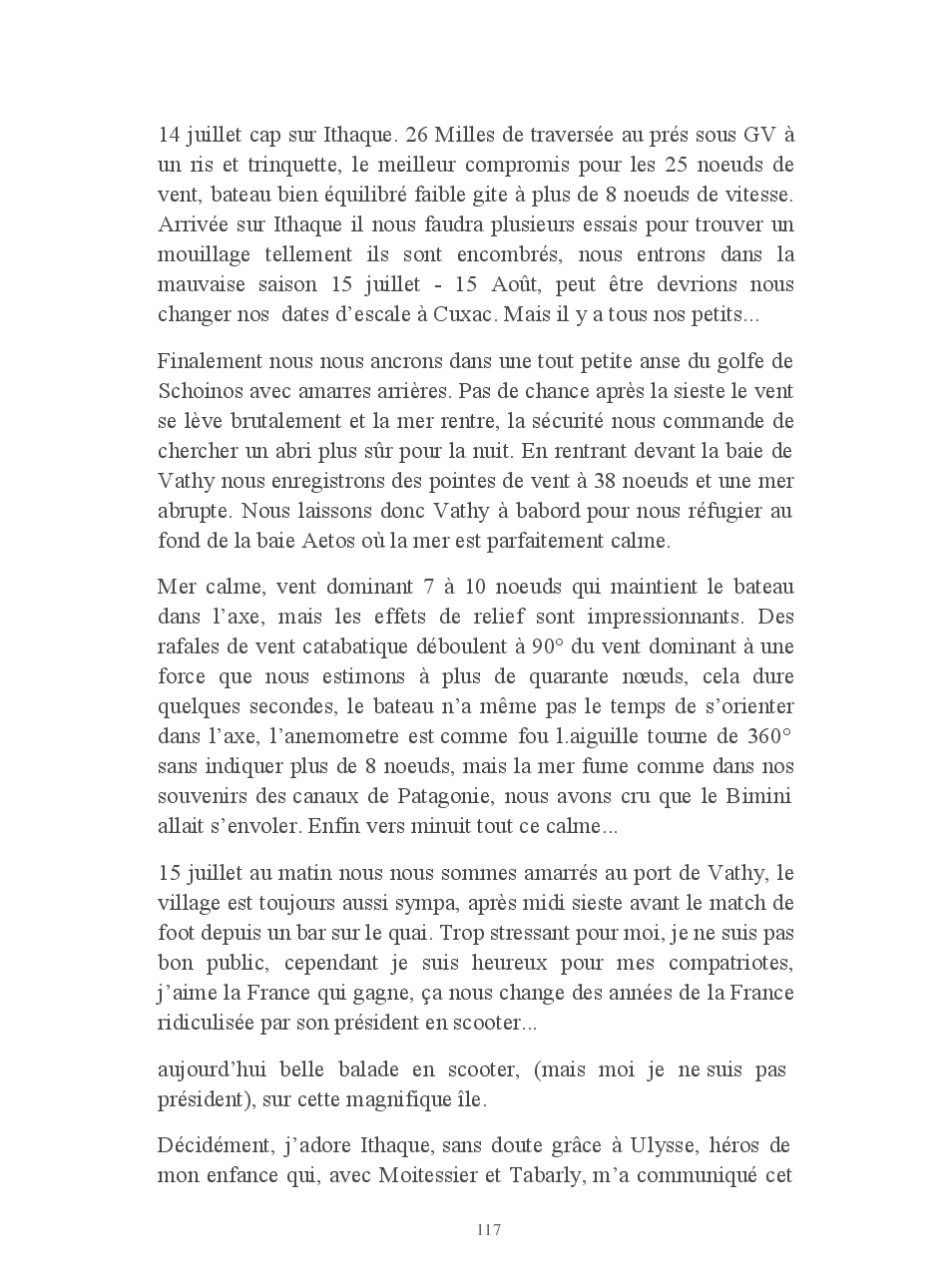 14 juillet cap sur Ithaque. 26 Milles de traversée au prés sous GV à un ris et trinquette, le meilleur compromis pour les 25 noeuds de vent, bateau bien équilibré faible gite à plus de 8 noeuds de vitesse. Arrivée sur Ithaque il nous faudra plusieurs essais pour trouver un mouillage tellement ils sont encombrés, nous entrons dans la mauvaise saison 15 juillet - 15 Août, peut être devrions nous changer nos dates d'escale à Cuxac. Mais il y a tous nos petits...

Finalement nous nous ancrons dans une tout petite anse du golfe de Schoinos avec amarres arrières. Pas de chance après la sieste le vent se lève brutalement et la mer rentre, la sécurité nous commande de chercher un abri plus sûr pour la nuit. En rentrant devant la baie de Vathy nous enregistrons des pointes de vent à 38 noeuds et une mer abrupte. Nous laissons donc Vathy à babord pour nous réfugier au fond de la baie Aetos où la mer est parfaitement calme.

Mer calme, vent dominant 7 à 10 noeuds qui maintient le bateau dans l'axe, mais les effets de relief sont impressionnants. Des rafales de vent catabatique déboulent à 90° du vent dominant à une force que nous estimons à plus de quarante nœuds, cela dure quelques secondes, le bateau n'a même pas le temps de s'orienter dans l'axe, l'anemometre est comme fou l.aiguille tourne de 360° sans indiquer plus de 8 noeuds, mais la mer fume comme dans nos souvenirs des canaux de Patagonie, nous avons cru que le Bimini allait s'envoler. Enfin vers minuit tout ce calme...

15 juillet au matin nous nous sommes amarrés au port de Vathy, le village est toujours aussi sympa, après midi sieste avant le match de foot depuis un bar sur le quai. Trop stressant pour moi, je ne suis pas bon public, cependant je suis heureux pour mes compatriotes, j'aime la France qui gagne, ça nous change des années de la France ridiculisée par son président en scooter...

aujourd'hui belle balade en scooter, (mais moi je ne suis pas président), sur cette magnifique île.

Décidément, j'adore Ithaque, sans doute grâce à Ulysse, héros de mon enfance qui, avec Moitessier et Tabarly, m'a communiqué cet

117